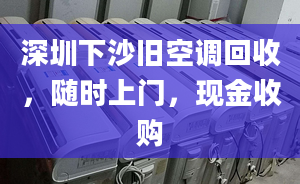 深圳下沙旧空调回收，随时上门，现金收购